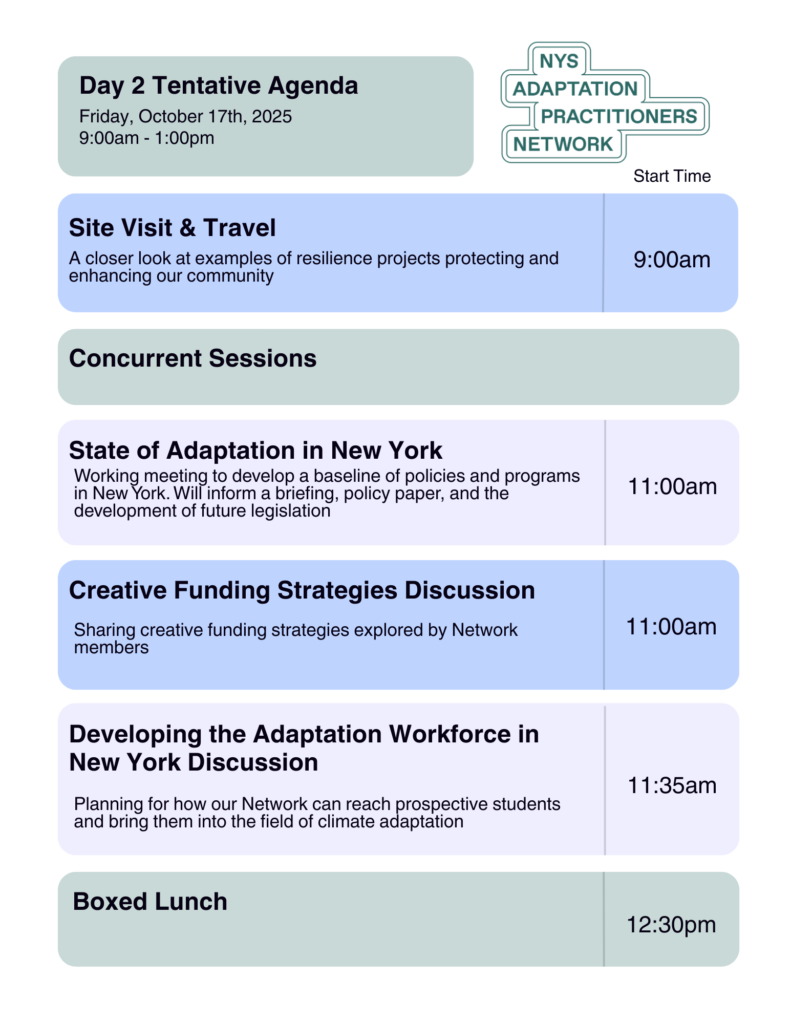 Day 2 Tentative Agenda
Friday, October 17th, 2025
9:00am - 1:00pm

NYS
ADAPTATION
PRACTITIONERS
NETWORK

Start Time

Site Visit & Travel
A closer look at examples of resilience projects protecting and enhancing our community

9:00am

Concurrent Sessions

State of Adaptation in New York
Working meeting to develop a baseline of policies and programs in New York. Will inform a briefing, policy paper, and the development of future legislation

11:00am

Creative Funding Strategies Discussion
Sharing creative funding strategies explored by Network members

11:00am

Developing the Adaptation Workforce in New York Discussion
Planning for how our Network can reach prospective students and bring them into the field of climate adaptation

11:35am

Boxed Lunch

12:30pm